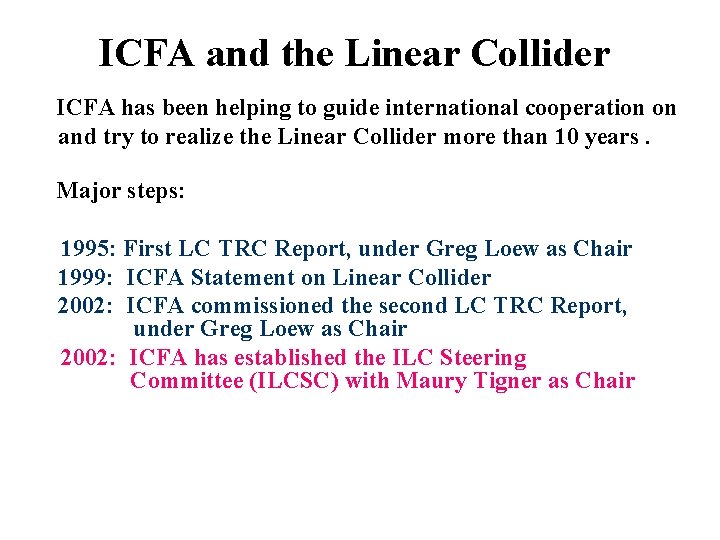 ICFA and the Linear Collider

ICFA has been helping to guide international cooperation on and try to realize the Linear Collider more than 10 years .

Major steps:

1995: First LC TRC Report, under Greg Loew as Chair
1999: ICFA Statement on Linear Collider
2002: ICFA commissioned the second LC TRC Report, under Greg Loew as Chair
2002: ICFA has established the ILC Steering Committee (ILCSC) with Maury Tigner as Chair